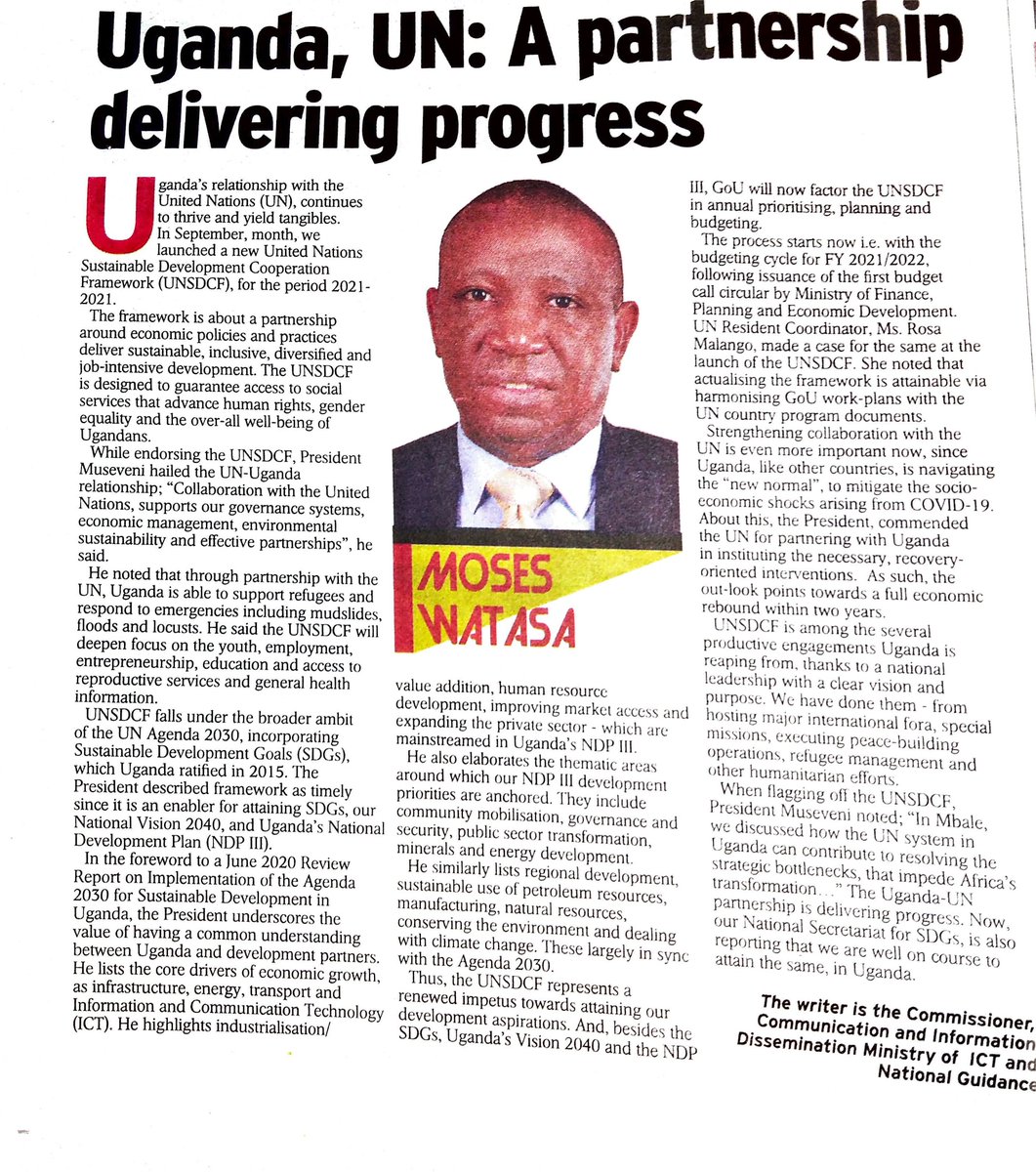 Uganda, UN: A partnership delivering progress

Uganda's relationship with the United Nations (UN), continues to thrive and yield tangibles. In September, month, we launched a new United Nations Sustainable Development Cooperation Framework (UNSDCF), for the period 2021-2021.

The framework is about a partnership around economic policies and practices deliver sustainable, inclusive, diversified and job-intensive development. The UNSDCF is designed to guarantee access to social services that advance human rights, gender equality and the over-all well-being of Ugandans.

While endorsing the UNSDCF, President Museveni hailed the UN-Uganda relationship; "Collaboration with the United Nations, supports our governance systems, economic management, environmental sustainability and effective partnerships", he said.

He noted that through partnership with the UN, Uganda is able to support refugees and respond to emergencies including mudslides, floods and locusts. He said the UNSDCF will deepen focus on the youth, employment, entrepreneurship, education and access to reproductive services and general health information.

UNSDCF falls under the broader ambit of the UN Agenda 2030, incorporating Sustainable Development Goals (SDGs), which Uganda ratified in 2015. The President described framework as timely since it is an enabler for attaining SDGs, our National Vision 2040, and Uganda's National Development Plan (NDP III).

In the foreword to a June 2020 Review Report on Implementation of the Agenda 2030 for Sustainable Development in Uganda, the President underscores the value of having a common understanding between Uganda and development partners. He lists the core drivers of economic growth, as infrastructure, energy, transport and Information and Communication Technology (ICT). He highlights industrialisation/

MOSES WATASA

value addition, human resource development, improving market access and expanding the private sector - which are mainstreamed in Uganda's NDP III.

He also elaborates the thematic areas around which our NDP III development priorities are anchored. They include community mobilisation, governance and security, public sector transformation, minerals and energy development.

He similarly lists regional development, sustainable use of petroleum resources, manufacturing, natural resources, conserving the environment and dealing with climate change. These largely in sync with the Agenda 2030.

Thus, the UNSDCF represents a renewed impetus towards attaining our development aspirations. And, besides the SDGs, Uganda's Vision 2040 and the NDP III, GoU will now factor the UNSDCF in annual prioritising, planning and budgeting.

The process starts now i.e. with the budgeting cycle for FY 2021/2022, following issuance of the first budget call circular by Ministry of Finance, Planning and Economic Development. UN Resident Coordinator, Ms. Rosa Malango, made a case for the same at the launch of the UNSDCF. She noted that actualising the framework is attainable via harmonising GoU work-plans with the UN country program documents.

Strengthening collaboration with the UN is even more important now, since Uganda, like other countries, is navigating the "new normal", to mitigate the socio-economic shocks arising from COVID-19. About this, the President, commended the UN for partnering with Uganda in instituting the necessary, recovery-oriented interventions. As such, the out-look points towards a full economic rebound within two years.

UNSDCF is among the several productive engagements Uganda is reaping from, thanks to a national leadership with a clear vision and purpose. We have done them - from hosting major international fora, special missions, executing peace-building operations, refugee management and other humanitarian efforts.

When flagging off the UNSDCF, President Museveni noted; "In Mbale, we discussed how the UN system in Uganda can contribute to resolving the strategic bottlenecks, that impede Africa's transformation..." The Uganda-UN partnership is delivering progress. Now, our National Secretariat for SDGs, is also reporting that we are well on course to attain the same, in Uganda.

The writer is the Commissioner, Communication and Information Dissemination Ministry of ICT and National Guidance